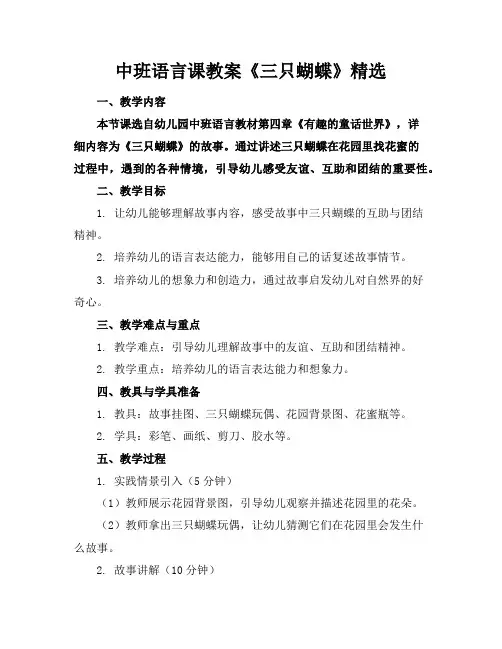 中班语言课教案《三只蝴蝶》精选

一、教学内容

本节课选自幼儿园中班语言教材第四章《有趣的童话世界》，详细内容为《三只蝴蝶》的故事。通过讲述三只蝴蝶在花园里找花蜜的过程中，遇到的各种情境，引导幼儿感受友谊、互助和团结的重要性。

二、教学目标

1. 让幼儿能够理解故事内容，感受故事中三只蝴蝶的互助与团结精神。

2. 培养幼儿的语言表达能力，能够用自己的话复述故事情节。

3. 培养幼儿的想象力和创造力，通过故事启发幼儿对自然界的好奇心。

三、教学难点与重点

1. 教学难点：引导幼儿理解故事中的友谊、互助和团结精神。

2. 教学重点：培养幼儿的语言表达能力和想象力。

四、教具与学具准备

1. 教具：故事挂图、三只蝴蝶玩偶、花园背景图、花蜜瓶等。

2. 学具：彩笔、画纸、剪刀、胶水等。

五、教学过程

1. 实践情景引入（5分钟）

（1）教师展示花园背景图，引导幼儿观察并描述花园里的花朵。

（2）教师拿出三只蝴蝶玩偶，让幼儿猜测它们在花园里会发生什么故事。

2. 故事讲解（10分钟）